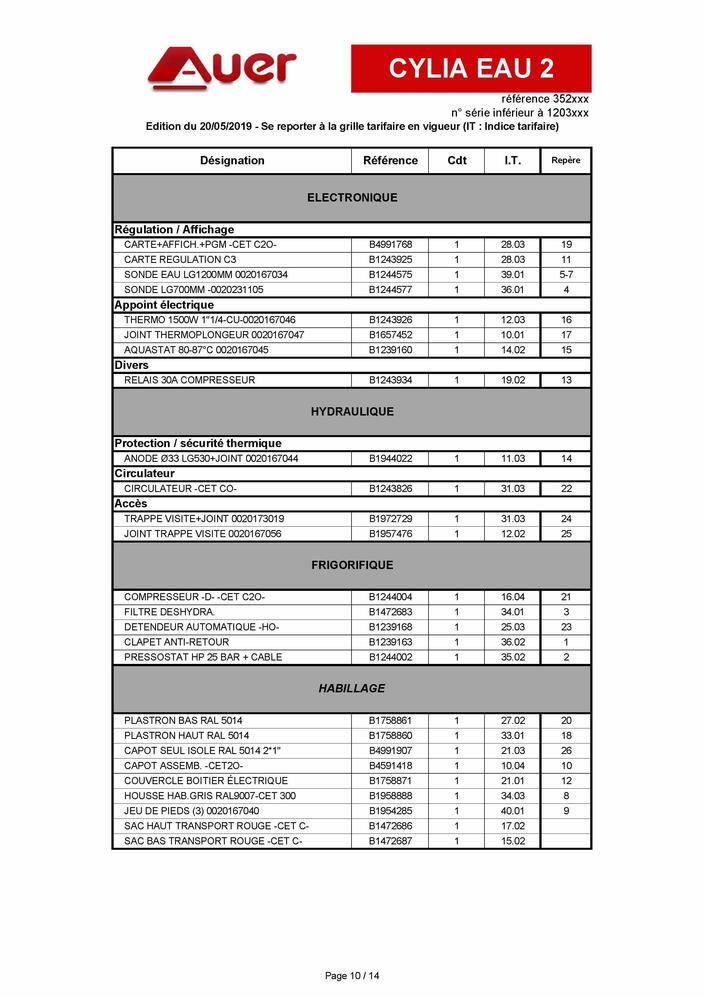 Auer

CYLIA EAU 2

référence 352xxx
n° série inférieur à 1203xxx
Edition du 20/05/2019 - Se reporter à la grille tarifaire en vigueur (IT : Indice tarifaire)

| Désignation | Référence | Cdt | I.T. | Repère |
|---|---|---|---|---|
| ELECTRONIQUE | | | | |
| Régulation / Affichage | | | | |
| CARTE+AFFICH.+PGM -CET C2O- | B4991768 | 1 | 28.03 | 19 |
| CARTE REGULATION C3 | B1243925 | 1 | 28.03 | 11 |
| SONDE EAU LG1200MM 0020167034 | B1244575 | 1 | 39.01 | 5-7 |
| SONDE LG700MM -0020231105 | B1244577 | 1 | 36.01 | 4 |
| Appoint électrique | | | | |
| THERMO 1500W 1"1/4-CU-0020167046 | B1243926 | 1 | 12.03 | 16 |
| JOINT THERMOPLONGEUR 0020167047 | B1657452 | 1 | 10.01 | 17 |
| AQUASTAT 80-87°C 0020167045 | B1239160 | 1 | 14.02 | 15 |
| Divers | | | | |
| RELAIS 30A COMPRESSEUR | B1243934 | 1 | 19.02 | 13 |
| HYDRAULIQUE | | | | |
| Protection / sécurité thermique | | | | |
| ANODE Ø33 LG530+JOINT 0020167044 | B1944022 | 1 | 11.03 | 14 |
| Circulateur | | | | |
| CIRCULATEUR -CET CO- | B1243826 | 1 | 31.03 | 22 |
| Accès | | | | |
| TRAPPE VISITE+JOINT 0020173019 | B1972729 | 1 | 31.03 | 24 |
| JOINT TRAPPE VISITE 0020167056 | B1957476 | 1 | 12.02 | 25 |
| FRIGORIFIQUE | | | | |
| COMPRESSEUR -D- -CET C2O- | B1244004 | 1 | 16.04 | 21 |
| FILTRE DESHYDRA. | B1472683 | 1 | 34.01 | 3 |
| DETENDEUR AUTOMATIQUE -HO- | B1239168 | 1 | 25.03 | 23 |
| CLAPET ANTI-RETOUR | B1239163 | 1 | 36.02 | 1 |
| PRESSOSTAT HP 25 BAR + CABLE | B1244002 | 1 | 35.02 | 2 |
| HABILLAGE | | | | |
| PLASTRON BAS RAL 5014 | B1758861 | 1 | 27.02 | 20 |
| PLASTRON HAUT RAL 5014 | B1758860 | 1 | 33.01 | 18 |
| CAPOT SEUL ISOLE RAL 5014 2*1" | B4991907 | 1 | 21.03 | 26 |
| CAPOT ASSEMB. -CET2O- | B4591418 | 1 | 10.04 | 10 |
| COUVERCLE BOITIER ÉLECTRIQUE | B1758871 | 1 | 21.01 | 12 |
| HOUSSE HAB.GRIS RAL9007-CET 300 | B1958888 | 1 | 34.03 | 8 |
| JEU DE PIEDS (3) 0020167040 | B1954285 | 1 | 40.01 | 9 |
| SAC HAUT TRANSPORT ROUGE -CET C- | B1472686 | 1 | 17.02 | |
| SAC BAS TRANSPORT ROUGE -CET C- | B1472687 | 1 | 15.02 | |

Page 10 / 14